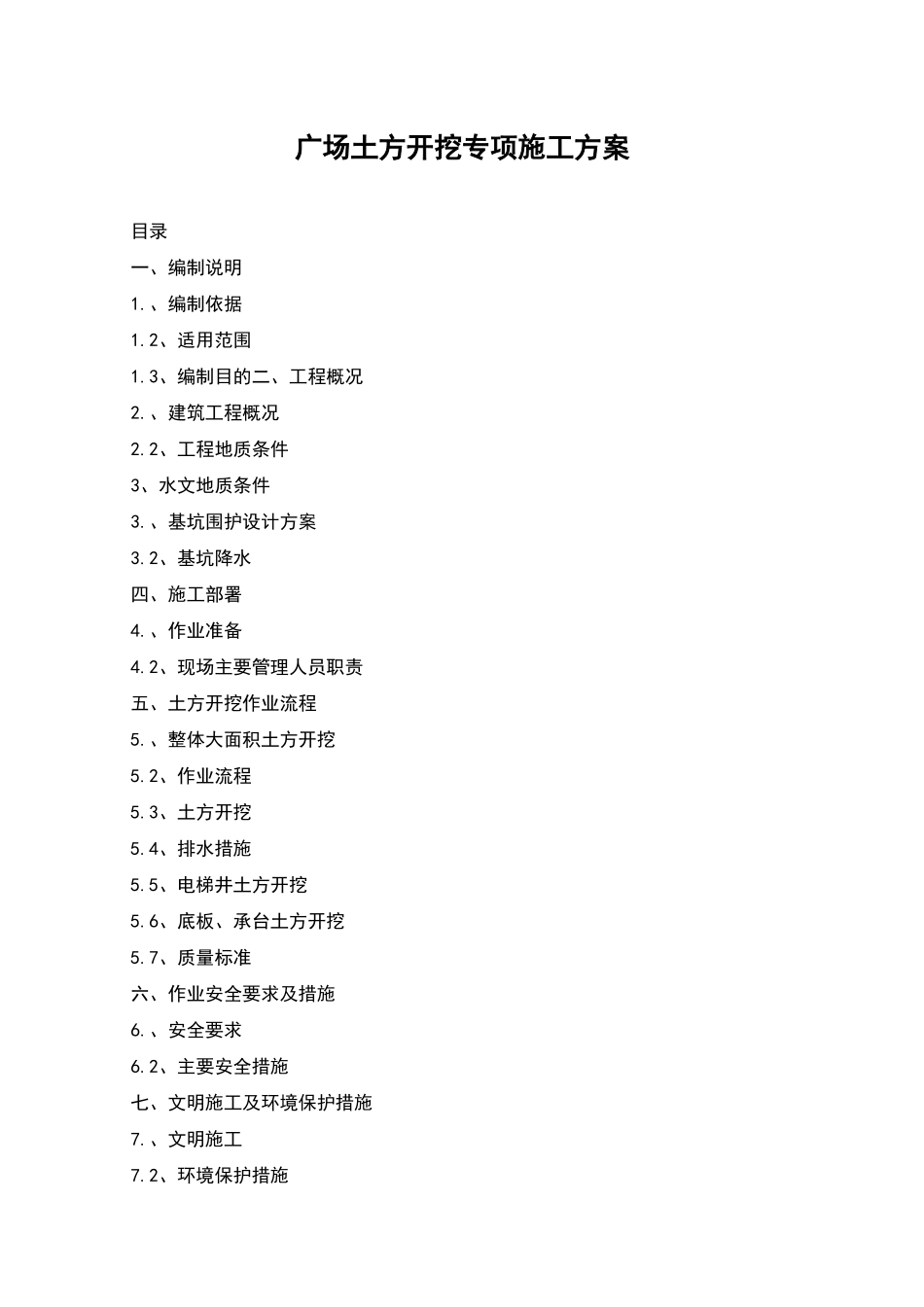 广场土方开挖专项施工方案

目录

一、编制说明

1.、编制依据

1.2、适用范围

1.3、编制目的二、工程概况

2.、建筑工程概况

2.2、工程地质条件

3、水文地质条件

3.、基坑围护设计方案

3.2、基坑降水

四、施工部署

4.、作业准备

4.2、现场主要管理人员职责

五、土方开挖作业流程

5.、整体大面积土方开挖

5.2、作业流程

5.3、土方开挖

5.4、排水措施

5.5、电梯井土方开挖

5.6、底板、承台土方开挖

5.7、质量标准

六、作业安全要求及措施

6.、安全要求

6.2、主要安全措施

七、文明施工及环境保护措施

7.、文明施工

7.2、环境保护措施